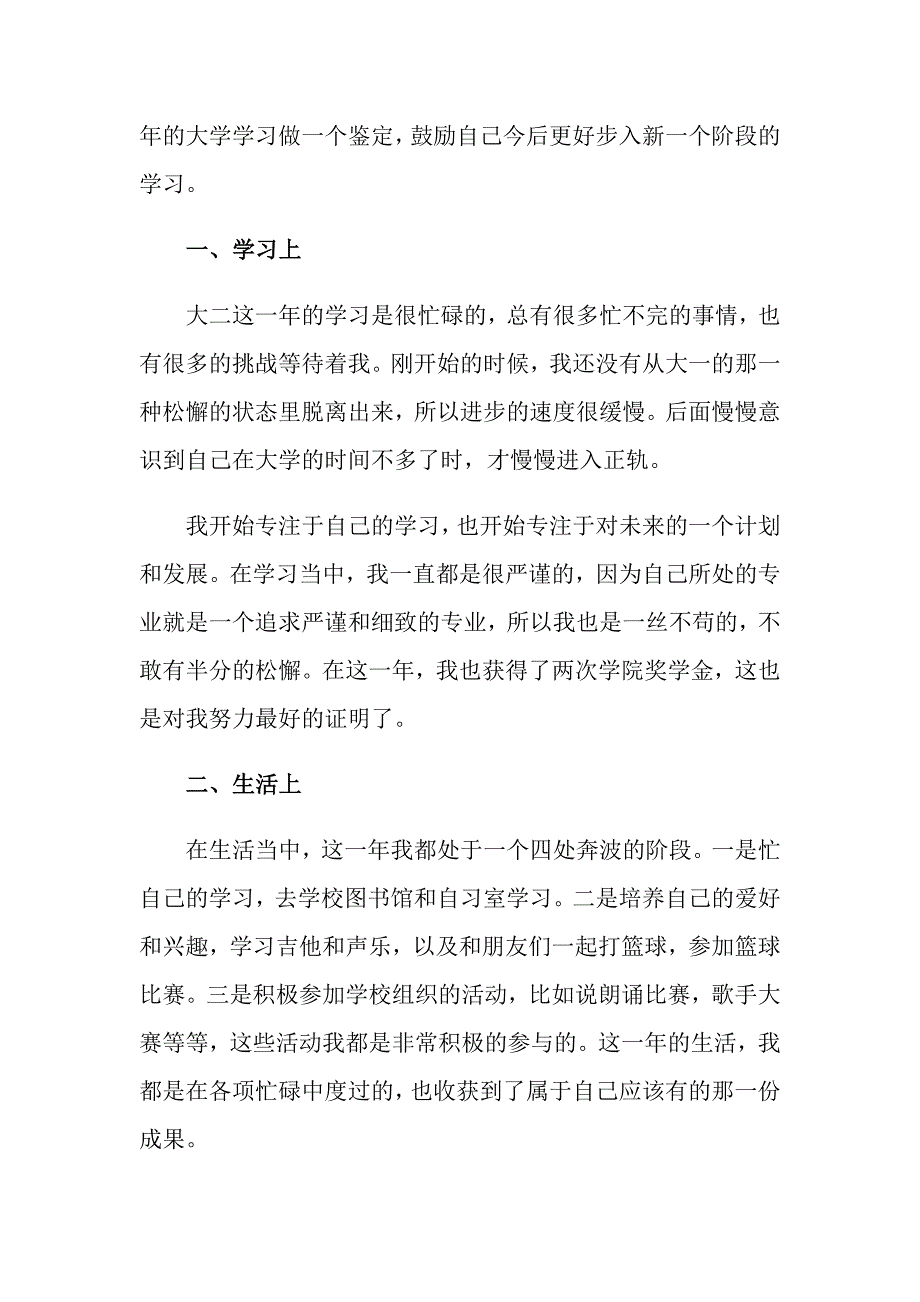 年的大学学习做一个鉴定，鼓励自己今后更好步入新一个阶段的学习。

一、学习上

大二这一年的学习是很忙碌的，总有很多忙不完的事情，也有很多的挑战等待着我。刚开始的时候，我还没有从大一的那一种松懈的状态里脱离出来，所以进步的速度很缓慢。后面慢慢意识到自己在大学的时间不多了时，才慢慢进入正轨。

我开始专注于自己的学习，也开始专注于对未来的一个计划和发展。在学习当中，我一直都是很严谨的，因为自己所处的专业就是一个追求严谨和细致的专业，所以我也是一丝不苟的，不敢有半分的松懈。在这一年，我也获得了两次学院奖学金，这也是对我努力最好的证明了。

二、生活上

在生活当中，这一年我都处于一个四处奔波的阶段。一是忙自己的学习，去学校图书馆和自习室学习。二是培养自己的爱好和兴趣，学习吉他和声乐，以及和朋友们一起打篮球，参加篮球比赛。三是积极参加学校组织的活动，比如说朗诵比赛，歌手大赛等等，这些活动我都是非常积极的参与的。这一年的生活，我都是在各项忙碌中度过的，也收获到了属于自己应该有的那一份成果。